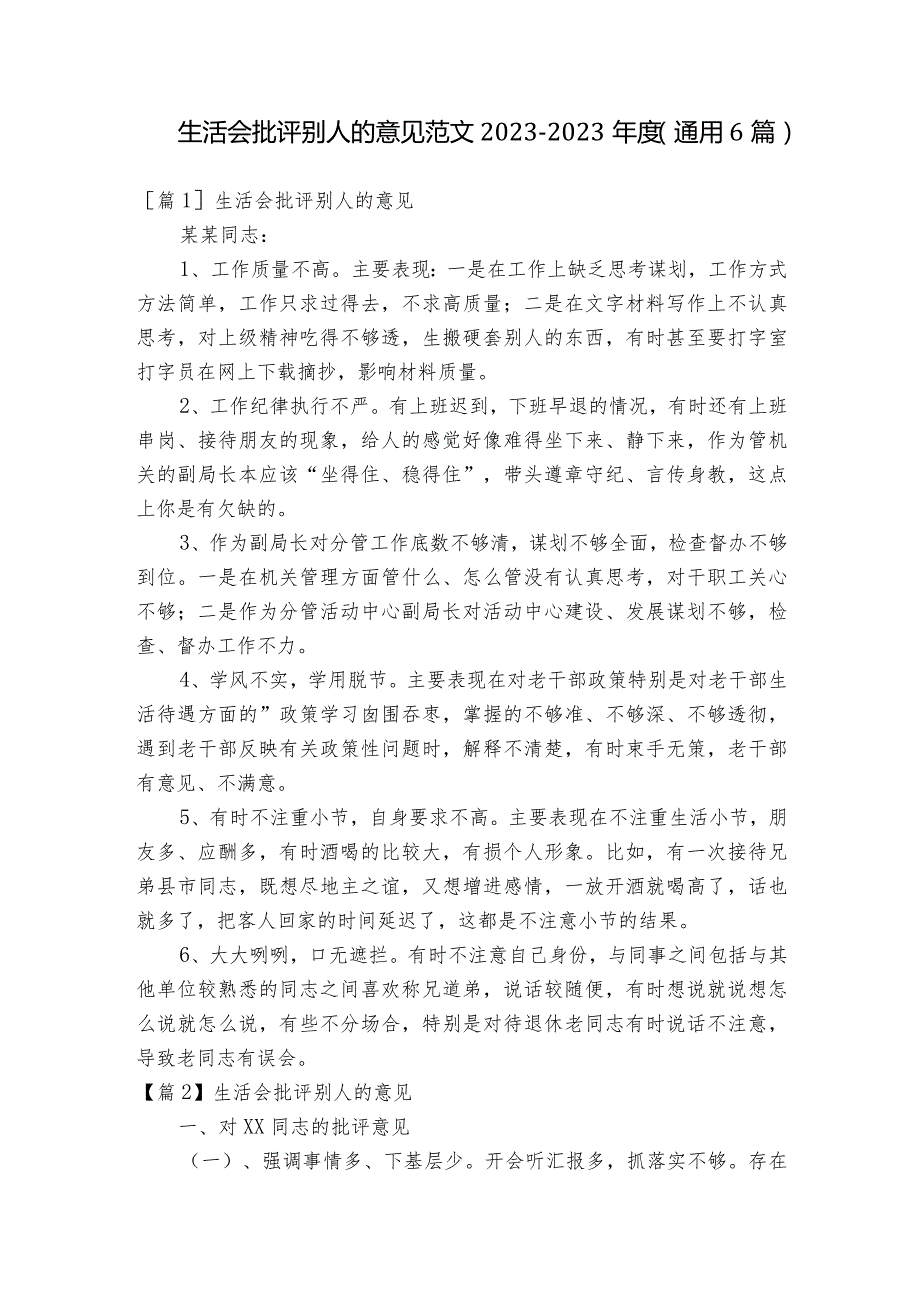 生活会批评别人的意见范文2023-2023年度(通用6篇)

［篇1］生活会批评别人的意见

某某同志：

1、工作质量不高。主要表现：一是在工作上缺乏思考谋划，工作方式方法简单，工作只求过得去，不求高质量；二是在文字材料写作上不认真思考，对上级精神吃得不够透，生搬硬套别人的东西，有时甚至要打字室打字员在网上下载摘抄，影响材料质量。

2、工作纪律执行不严。有上班迟到，下班早退的情况，有时还有上班串岗、接待朋友的现象，给人的感觉好像难得坐下来、静下来，作为管机关的副局长本应该“坐得住、稳得住”，带头遵章守纪、言传身教，这点上你是有欠缺的。

3、作为副局长对分管工作底数不够清，谋划不够全面，检查督办不够到位。一是在机关管理方面管什么、怎么管没有认真思考，对干职工关心不够；二是作为分管活动中心副局长对活动中心建设、发展谋划不够，检查、督办工作不力。

4、学风不实，学用脱节。主要表现在对老干部政策特别是对老干部生活待遇方面的”政策学习囱囤吞枣，掌握的不够准、不够深、不够透彻，遇到老干部反映有关政策性问题时，解释不清楚，有时束手无策，老干部有意见、不满意。

5、有时不注重小节，自身要求不高。主要表现在不注重生活小节，朋友多、应酬多，有时酒喝的比较大，有损个人形象。比如，有一次接待兄弟县市同志，既想尽地主之谊，又想增进感情，一放开酒就喝高了，话也就多了，把客人回家的时间延迟了，这都是不注意小节的结果。

6、大大咧咧，口无遮拦。有时不注意自己身份，与同事之间包括与其他单位较熟悉的同志之间喜欢称兄道弟，说话较随便，有时想说就说想怎么说就怎么说，有些不分场合，特别是对待退休老同志有时说话不注意，导致老同志有误会。

【篇2】生活会批评别人的意见

一、对XX同志的批评意见

（一）、强调事情多、下基层少。开会听汇报多，抓落实不够。存在